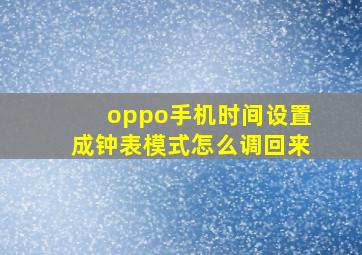 oppo手机时间设置成钟表模式怎么调回来